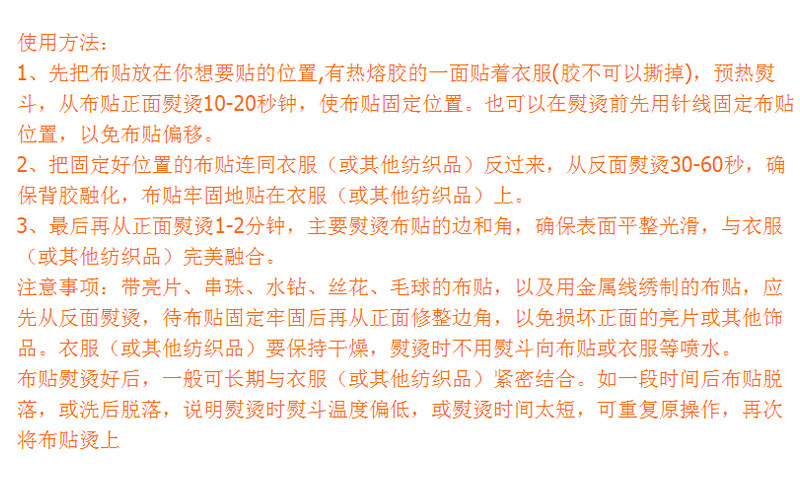 使用方法：

1、先把布贴放在你想要贴的位置,有热熔胶的一面贴着衣服(胶不可以撕掉)，预热熨斗，从布贴正面熨烫10-20秒钟，使布贴固定位置。也可以在熨烫前先用针线固定布贴位置，以免布贴偏移。

2、把固定好位置的布贴连同衣服（或其他纺织品）反过来，从反面熨烫30-60秒，确保背胶融化，布贴牢固地贴在衣服（或其他纺织品）上。

3、最后再从正面熨烫1-2分钟，主要熨烫布贴的边和角，确保表面平整光滑，与衣服（或其他纺织品）完美融合。

注意事项：带亮片、串珠、水钻、丝花、毛球的布贴，以及用金属线绣制的布贴，应先从反面熨烫，待布贴固定牢固后再从正面修整边角，以免损坏正面的亮片或其他饰品。衣服（或其他纺织品）要保持干燥，熨烫时不用熨斗向布贴或衣服等喷水。

布贴熨烫好后，一般可长期与衣服（或其他纺织品）紧密结合。如一段时间后布贴脱落，或洗后脱落，说明熨烫时熨斗温度偏低，或熨烫时间太短，可重复原操作，再次将布贴烫上